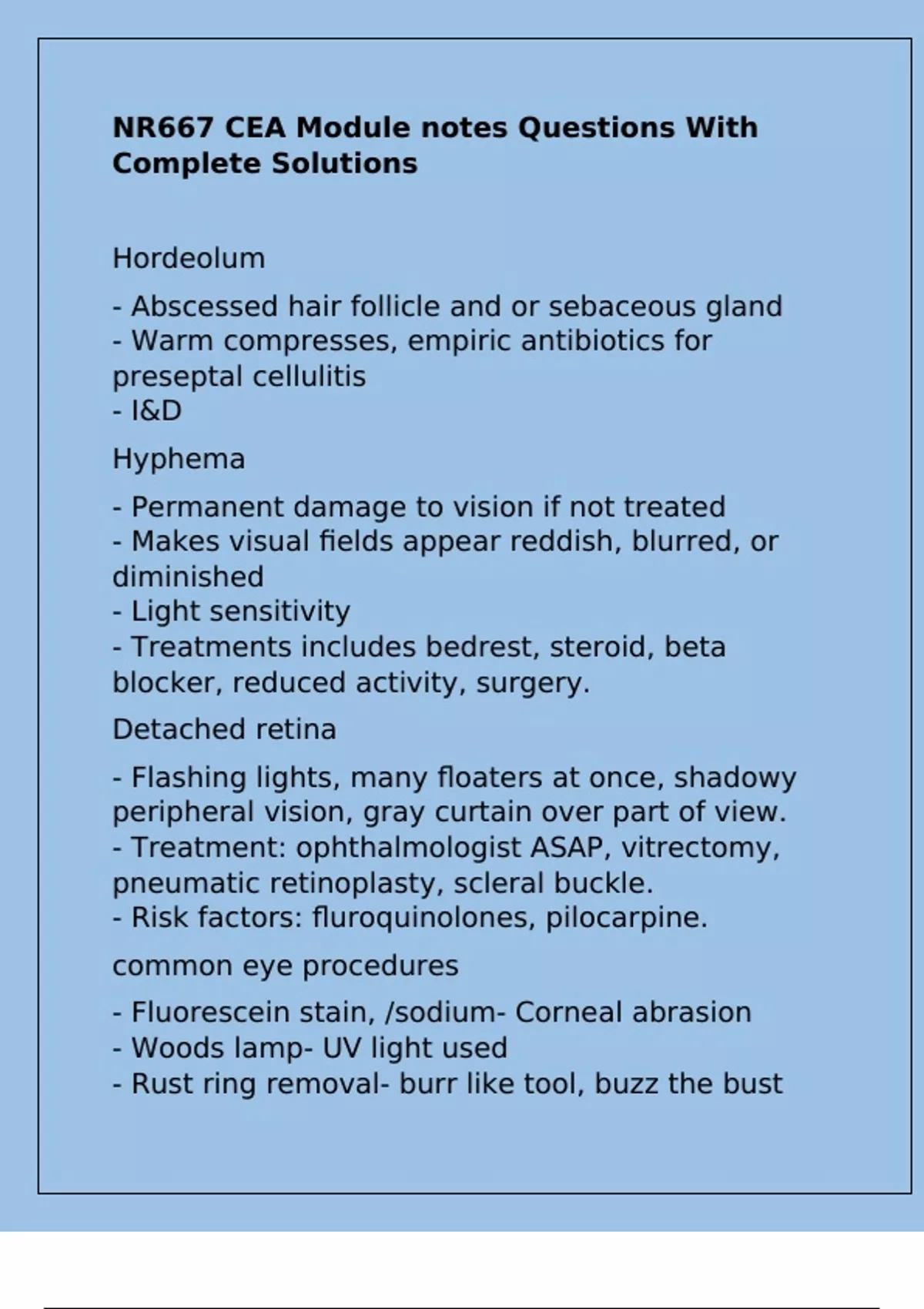 NR667 CEA Module notes Questions With Complete Solutions

Hordeolum

- Abscessed hair follicle and or sebaceous gland
- Warm compresses, empiric antibiotics for preseptal cellulitis
- I&D

Hyphema

- Permanent damage to vision if not treated
- Makes visual fields appear reddish, blurred, or diminished
- Light sensitivity
- Treatments includes bedrest, steroid, beta blocker, reduced activity, surgery.

Detached retina

- Flashing lights, many floaters at once, shadowy peripheral vision, gray curtain over part of view.
- Treatment: ophthalmologist ASAP, vitrectomy, pneumatic retinoplasty, scleral buckle.
- Risk factors: fluroquinolones, pilocarpine.

common eye procedures

- Fluorescein stain, /sodium- Corneal abrasion
- Woods lamp- UV light used
- Rust ring removal- burr like tool, buzz the bust